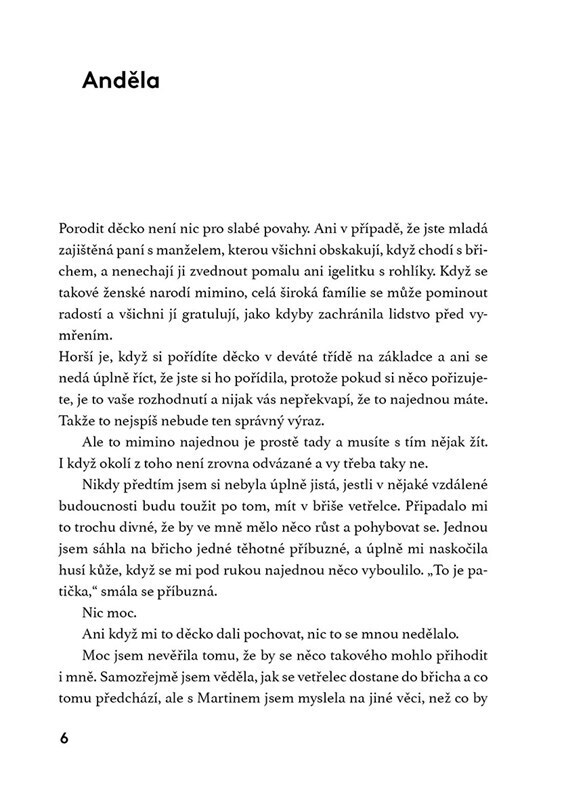 Anděla

Porodit děcko není nic pro slabé povahy. Ani v případě, že jste mladá zajištěná paní s manželem, kterou všichni obskakují, když chodí s břichem, a nenechají ji zvednout pomalu ani igelitku s rohlíky. Když se takové ženské narodí mimino, celá široká famílie se může pominout radostí a všichni jí gratulují, jako kdyby zachránila lidstvo před vymřením.
Horší je, když si pořídíte děcko v deváté třídě na základce a ani se nedá úplně říct, že jste si ho pořídila, protože pokud si něco pořizujete, je to vaše rozhodnutí a nijak vás nepřekvapí, že to najednou máte. Takže to nejspíš nebude ten správný výraz.

Ale to mimino najednou je prostě tady a musíte s tím nějak žít. I když okolí z toho není zrovna odvázané a vy třeba taky ne.

Nikdy předtím jsem si nebyla úplně jistá, jestli v nějaké vzdálené budoucnosti budu toužit po tom, mít v břiše vetřelce. Připadalo mi to trochu divné, že by ve mně mělo něco růst a pohybovat se. Jednou jsem sáhla na břicho jedné těhotné příbuzné, a úplně mi naskočila husí kůže, když se mi pod rukou najednou něco vyboulilo. „To je patička," smála se příbuzná.

Nic moc.

Ani když mi to děcko dali pochovat, nic to se mnou nedělalo.

Moc jsem nevěřila tomu, že by se něco takového mohlo přihodit i mně. Samozřejmě jsem věděla, jak se vetřelec dostane do břicha a co tomu předchází, ale s Martinem jsem myslela na jiné věci, než co by

6